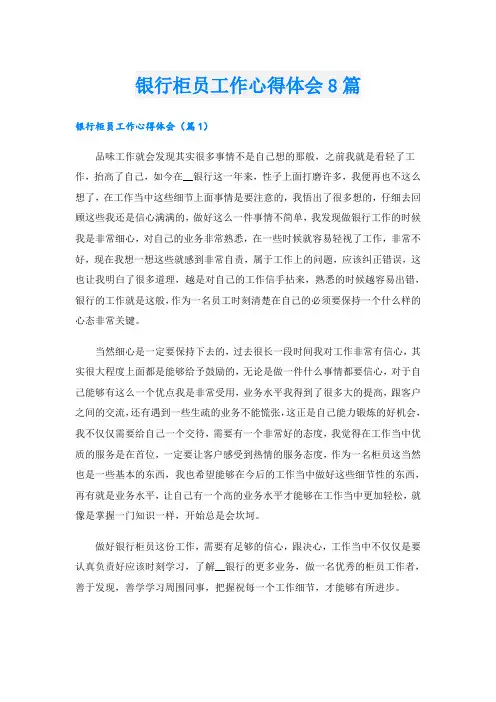 银行柜员工作心得体会8篇

银行柜员工作心得体会（篇1）

品味工作就会发现其实很多事情不是自己想的那般，之前我就是看轻了工作，抬高了自己，如今在__银行这一年来，性子上面打磨许多，我便再也不这么想了，在工作当中这些细节上面事情是要注意的，我悟出了很多想的，仔细去回顾这些我还是信心满满的，做好这么一件事情不简单，我发现做银行工作的时候我是非常细心，对自己的业务非常熟悉，在一些时候就容易轻视了工作，非常不好，现在我想一想这些就感到非常自责，属于工作上的问题，应该纠正错误，这也让我明白了很多道理，越是对自己的工作信手拈来，熟悉的时候越容易出错，银行的工作就是这般，作为一名员工时刻清楚在自己的必须要保持一个什么样的心态非常关键。

当然细心是一定要保持下去的，过去很长一段时间我对工作非常有信心，其实很大程度上面都是能够给予鼓励的，无论是做一件什么事情都要信心，对于自己能够有这么一个优点我是非常受用，业务水平我得到了很多大的提高，跟客户之间的交流，还有遇到一些生疏的业务不能慌张，这正是自己能力锻炼的好机会，我不仅仅需要给自己一个交待，需要有一个非常好的态度，我觉得在工作当中优质的服务是在首位，一定要让客户感受到热情的服务态度，作为一名柜员这当然也是一些基本的东西，我也希望能够在今后的工作当中做好这些细节性的东西，再有就是业务水平，让自己有一个高的业务水平才能够在工作当中更加轻松，就像是掌握一门知识一样，开始总是会坎坷。

做好银行柜员这份工作，需要有足够的信心，跟决心，工作当中不仅仅是要认真负责好应该时刻学习，了解__银行的更多业务，做一名优秀的柜员工作者，善于发现，善学学习周围同事，把握祝每一个工作细节，才能够有所进步。